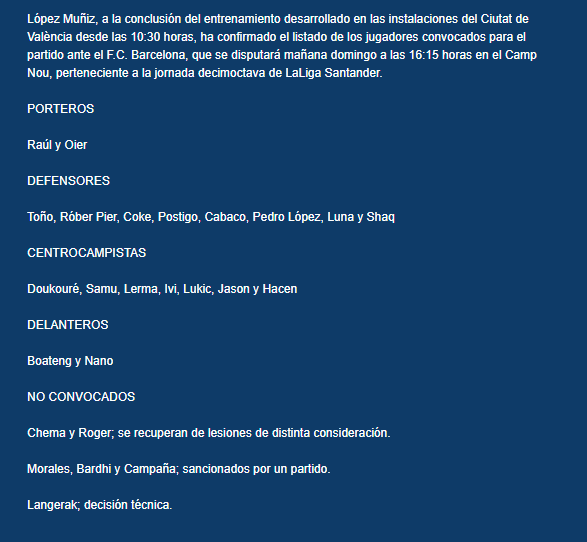 López Muñiz, a la conclusión del entrenamiento desarrollado en las instalaciones del Ciutat de València desde las 10:30 horas, ha confirmado el listado de los jugadores convocados para el partido ante el F.C. Barcelona, que se disputará mañana domingo a las 16:15 horas en el Camp Nou, perteneciente a la jornada decimoctava de LaLiga Santander.

PORTEROS

Raúl y Oier

DEFENSORES

Toño, Róber Pier, Coke, Postigo, Cabaco, Pedro López, Luna y Shaq

CENTROCAMPISTAS

Doukouré, Samu, Lerma, Ivi, Lukic, Jason y Hacen

DELANTEROS

Boateng y Nano

NO CONVOCADOS

Chema y Roger; se recuperan de lesiones de distinta consideración.

Morales, Bardhi y Campaña; sancionados por un partido.

Langerak; decisión técnica.